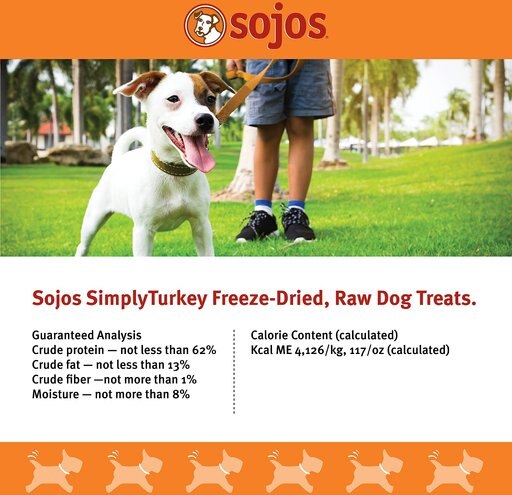 sojos

Sojos SimplyTurkey Freeze-Dried, Raw Dog Treats.

Guaranteed Analysis
Crude protein — not less than 62%
Crude fat — not less than 13%
Crude fiber —not more than 1%
Moisture — not more than 8%

Calorie Content (calculated)
Kcal ME 4,126/kg, 117/oz (calculated)